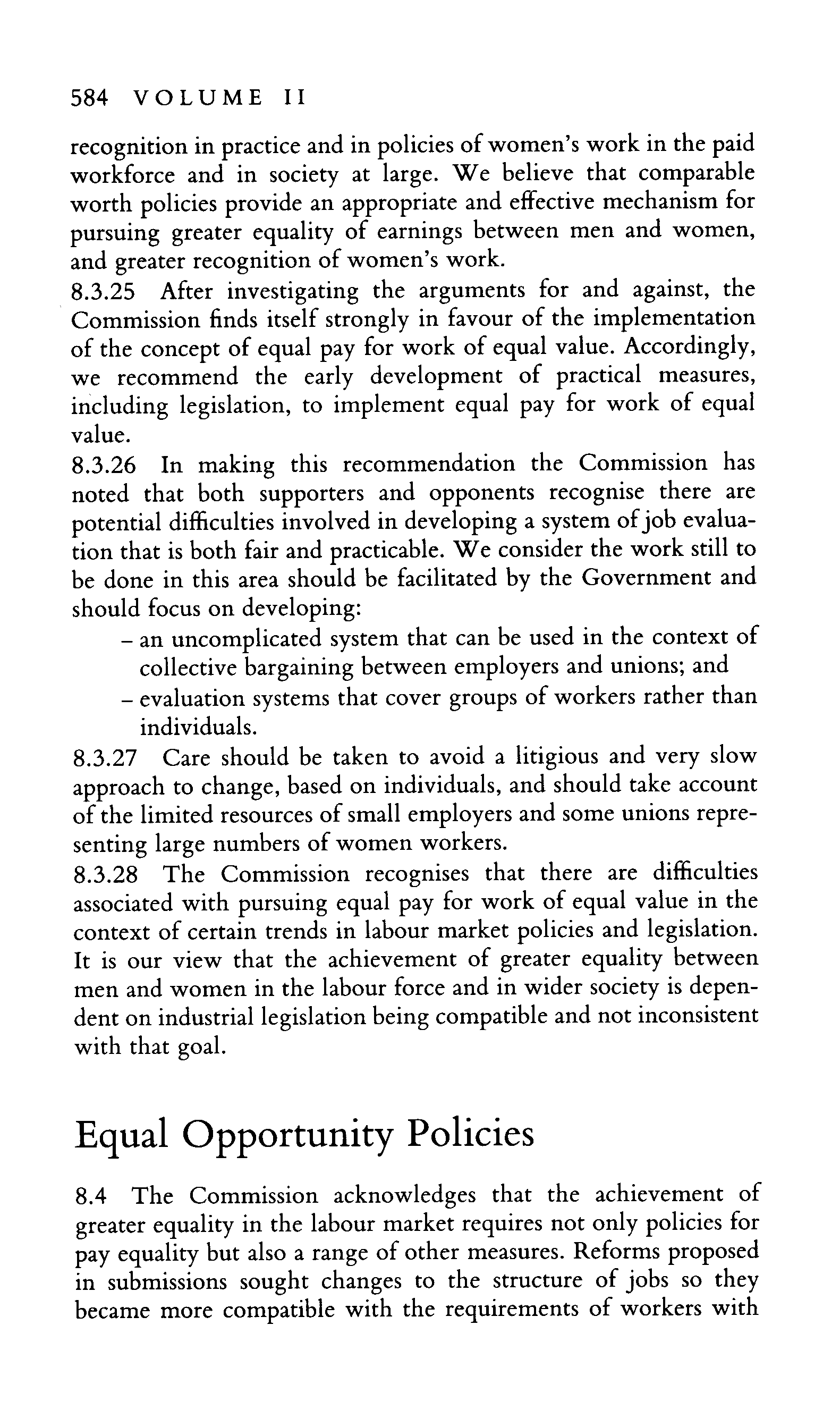 584 VOLUME II

recognition in practice and in policies of women's work in the paid workforce and in society at large. We believe that comparable worth policies provide an appropriate and effective mechanism for pursuing greater equality of earnings between men and women, and greater recognition of women's work.

8.3.25 After investigating the arguments for and against, the Commission finds itself strongly in favour of the implementation of the concept of equal pay for work of equal value. Accordingly, we recommend the early development of practical measures, including legislation, to implement equal pay for work of equal value.

8.3.26 In making this recommendation the Commission has noted that both supporters and opponents recognise there are potential difficulties involved in developing a system of job evaluation that is both fair and practicable. We consider the work still to be done in this area should be facilitated by the Government and should focus on developing:
– an uncomplicated system that can be used in the context of collective bargaining between employers and unions; and
– evaluation systems that cover groups of workers rather than individuals.

8.3.27 Care should be taken to avoid a litigious and very slow approach to change, based on individuals, and should take account of the limited resources of small employers and some unions representing large numbers of women workers.

8.3.28 The Commission recognises that there are difficulties associated with pursuing equal pay for work of equal value in the context of certain trends in labour market policies and legislation. It is our view that the achievement of greater equality between men and women in the labour force and in wider society is dependent on industrial legislation being compatible and not inconsistent with that goal.

Equal Opportunity Policies

8.4 The Commission acknowledges that the achievement of greater equality in the labour market requires not only policies for pay equality but also a range of other measures. Reforms proposed in submissions sought changes to the structure of jobs so they became more compatible with the requirements of workers with